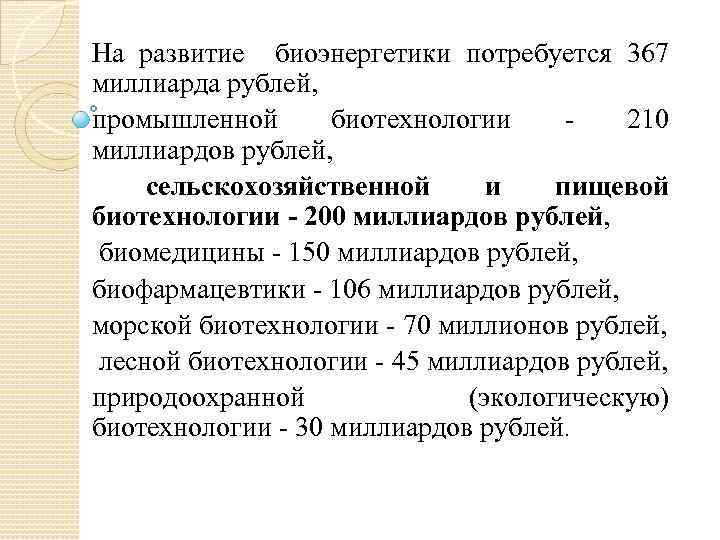 На развитие биоэнергетики потребуется 367 миллиарда рублей,

промышленной биотехнологии - 210 миллиардов рублей,

сельскохозяйственной и пищевой биотехнологии - 200 миллиардов рублей,

биомедицины - 150 миллиардов рублей,

биофармацевтики - 106 миллиардов рублей,

морской биотехнологии - 70 миллионов рублей,

лесной биотехнологии - 45 миллиардов рублей,

природоохранной (экологическую) биотехнологии - 30 миллиардов рублей.